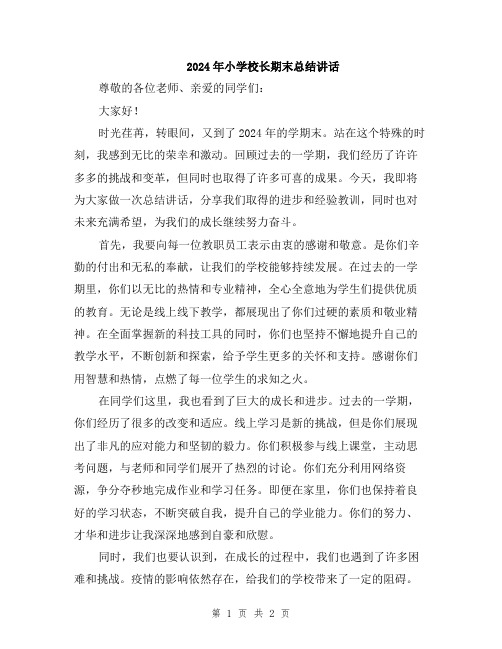 2024年小学校长期末总结讲话

尊敬的各位老师、亲爱的同学们：

大家好！

时光荏苒，转眼间，又到了2024年的学期末。站在这个特殊的时刻，我感到无比的荣幸和激动。回顾过去的一学期，我们经历了许许多多的挑战和变革，但同时也取得了许多可喜的成果。今天，我即将为大家做一次总结讲话，分享我们取得的进步和经验教训，同时也对未来充满希望，为我们的成长继续努力奋斗。

首先，我要向每一位教职员工表示由衷的感谢和敬意。是你们辛勤的付出和无私的奉献，让我们的学校能够持续发展。在过去的一学期里，你们以无比的热情和专业精神，全心全意地为学生们提供优质的教育。无论是线上线下教学，都展现出了你们过硬的素质和敬业精神。在全面掌握新的科技工具的同时，你们也坚持不懈地提升自己的教学水平，不断创新和探索，给予学生更多的关怀和支持。感谢你们用智慧和热情，点燃了每一位学生的求知之火。

在同学们这里，我也看到了巨大的成长和进步。过去的一学期，你们经历了很多的改变和适应。线上学习是新的挑战，但是你们展现出了非凡的应对能力和坚韧的毅力。你们积极参与线上课堂，主动思考问题，与老师和同学们展开了热烈的讨论。你们充分利用网络资源，争分夺秒地完成作业和学习任务。即便在家里，你们也保持着良好的学习状态，不断突破自我，提升自己的学业能力。你们的努力、才华和进步让我深深地感到自豪和欣慰。

同时，我们也要认识到，在成长的过程中，我们也遇到了许多困难和挑战。疫情的影响依然存在，给我们的学校带来了一定的阻碍。

第 1 页 共 2 页